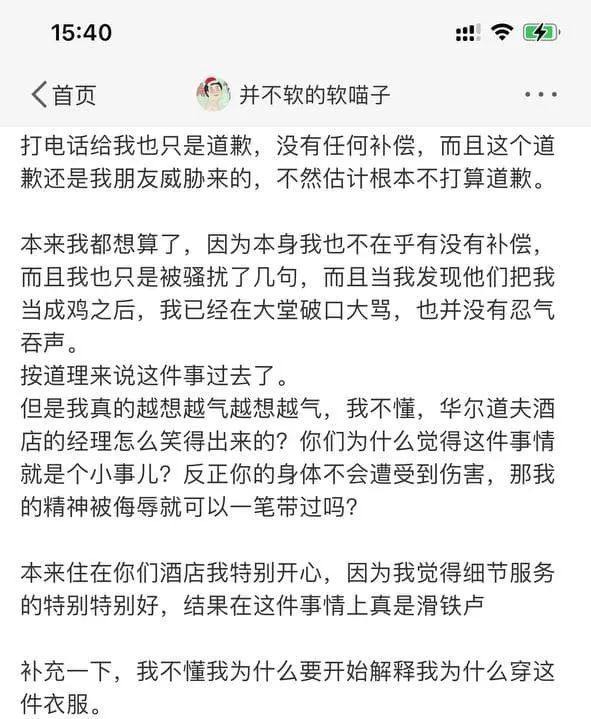 15:40

首页

并不软的软喵子

打电话给我也只是道歉，没有任何补偿，而且这个道歉还是我朋友威胁来的，不然估计根本不打算道歉。

本来我都想算了，因为本身我也不在乎有没有补偿，而且我也只是被骚扰了几句，而且当我发现他们把我当成鸡之后，我已经在大堂破口大骂，也并没有忍气吞声。
按道理来说这件事过去了。
但是我真的越想越气越想越气，我不懂，华尔道夫酒店的经理怎么笑得出来的？你们为什么觉得这件事情就是个小事儿？反正你的身体不会遭受到伤害，那我的精神被侮辱就可以一笔带过吗？

本来住在你们酒店我特别开心，因为我觉得细节服务的特别特别好，结果在这件事情上真是滑铁卢

补充一下，我不懂我为什么要开始解释我为什么穿这件衣服。